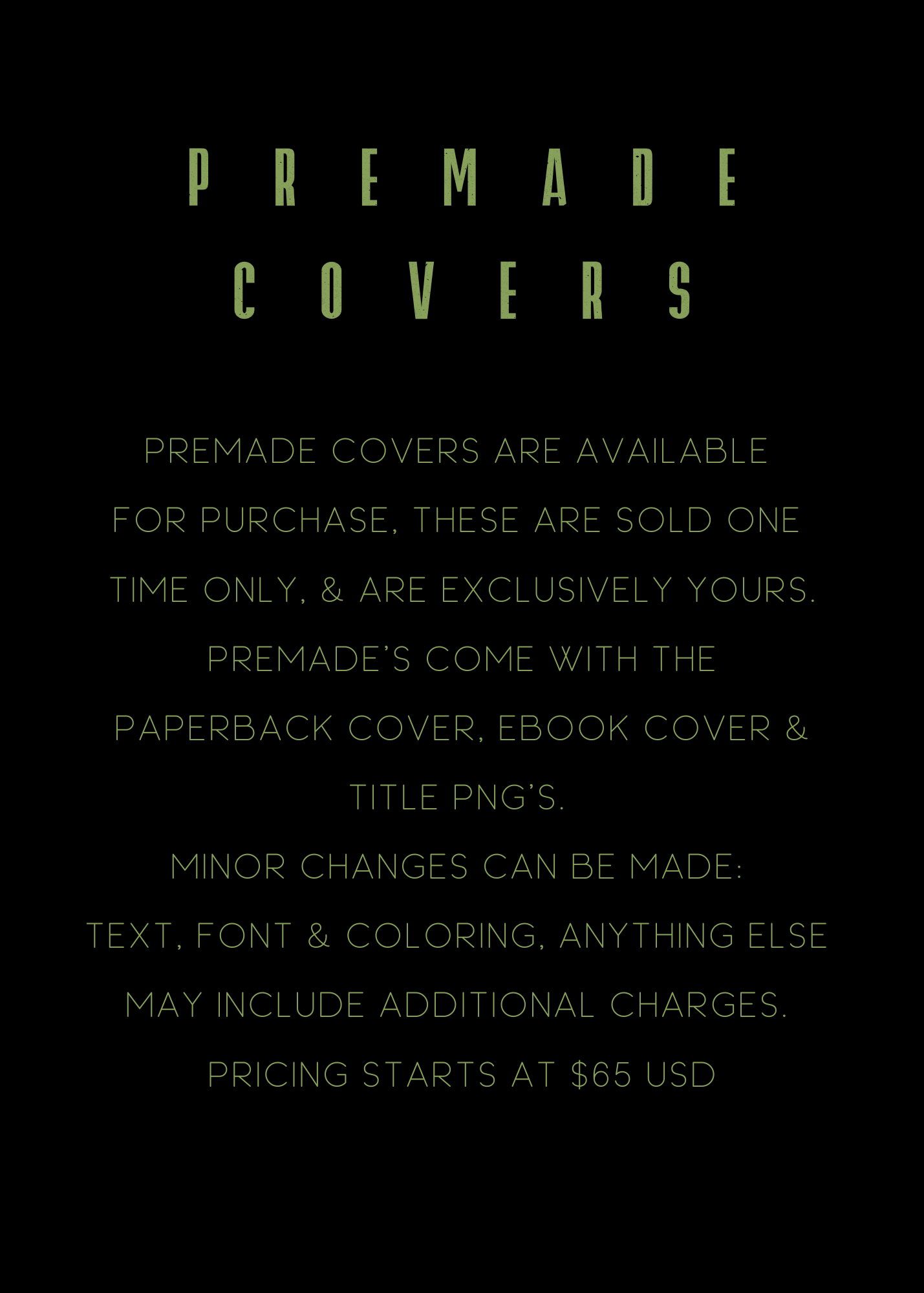 PREMADE
COVERS

PREMADE COVERS ARE AVAILABLE FOR PURCHASE, THESE ARE SOLD ONE TIME ONLY, & ARE EXCLUSIVELY YOURS. PREMADE'S COME WITH THE PAPERBACK COVER, EBOOK COVER & TITLE PNG'S.

MINOR CHANGES CAN BE MADE: TEXT, FONT & COLORING, ANYTHING ELSE MAY INCLUDE ADDITIONAL CHARGES.

PRICING STARTS AT $65 USD